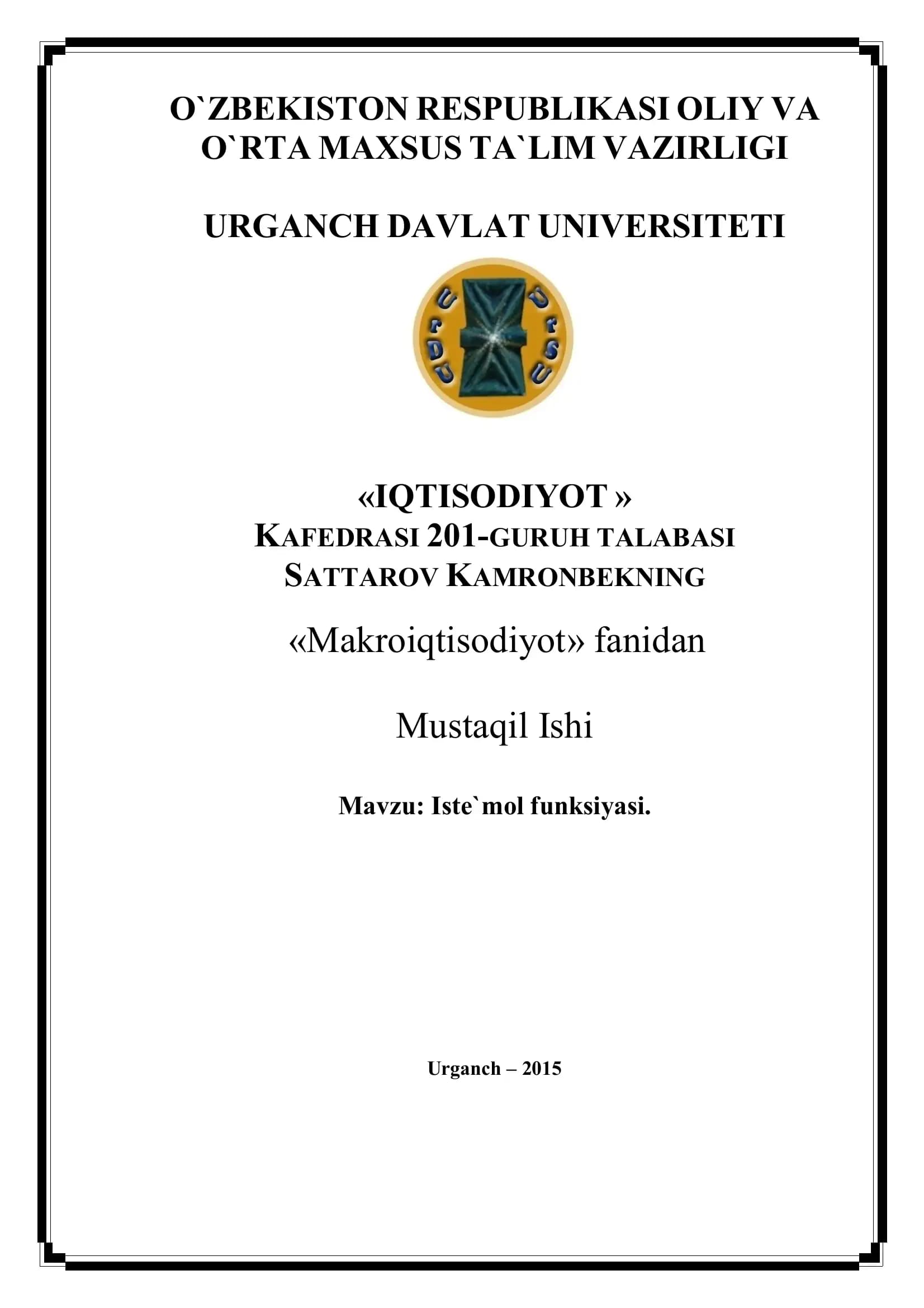 O`ZBEKISTON RESPUBLIKASI OLIY VA O`RTA MAXSUS TA`LIM VAZIRLIGI

URGANCH DAVLAT UNIVERSITETI

UrDU UrSU

«IQTISODIYOT »
KAFEDRASI 201-GURUH TALABASI
SATTAROV KAMRONBEKNING

«Makroiqtisodiyot» fanidan

Mustaqil Ishi

Mavzu: Iste`mol funksiyasi.

Urganch – 2015